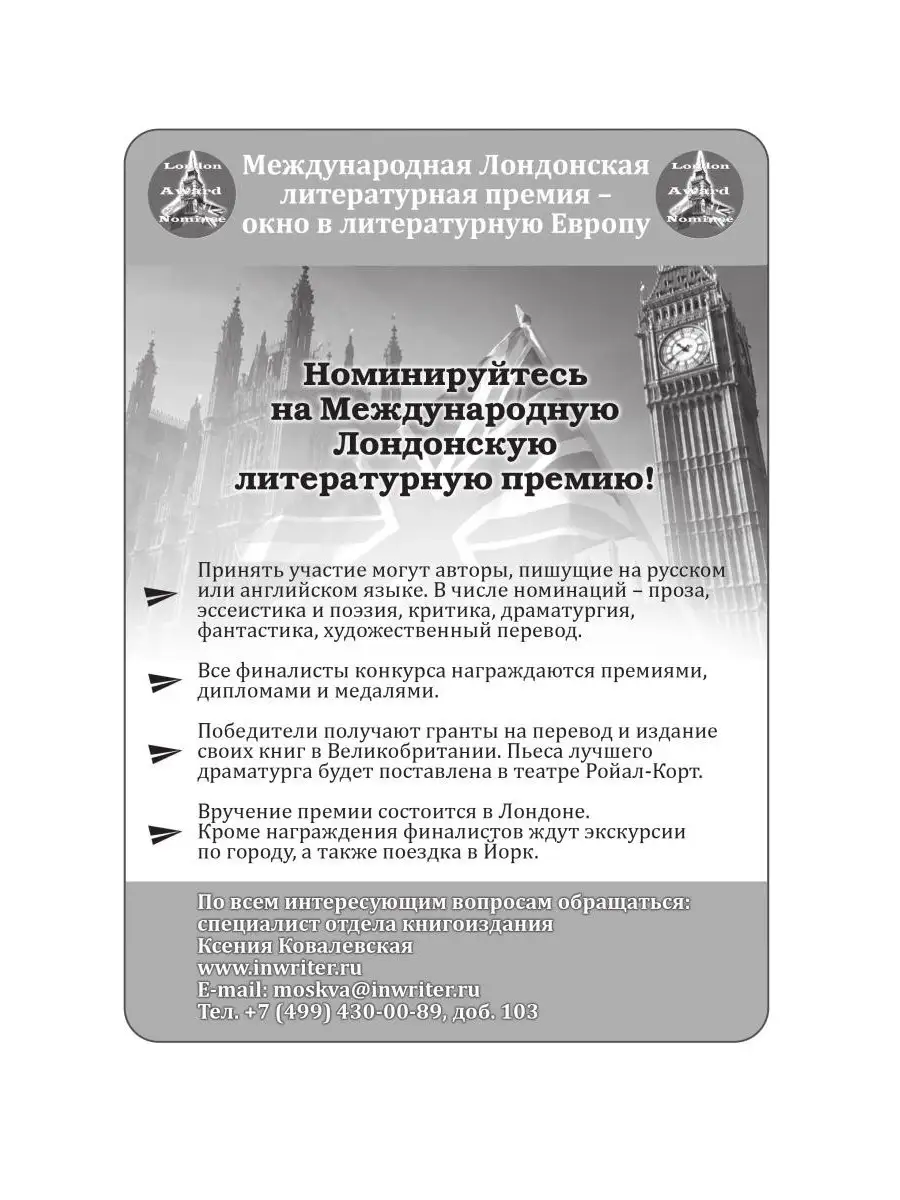 London Award Nominee

Международная Лондонская литературная премия – окно в литературную Европу

London Award Nominee

Номинируйтесь на Международную Лондонскую литературную премию!

Принять участие могут авторы, пишущие на русском или английском языке. В числе номинаций – проза, эссеистика и поэзия, критика, драматургия, фантастика, художественный перевод.

Все финалисты конкурса награждаются премиями, дипломами и медалями.

Победители получают гранты на перевод и издание своих книг в Великобритании. Пьеса лучшего драматурга будет поставлена в театре Ройал-Корт.

Вручение премии состоится в Лондоне. Кроме награждения финалистов ждут экскурсии по городу, а также поездка в Йорк.

По всем интересующим вопросам обращаться:
специалист отдела книгоиздания
Ксения Ковалевская
www.inwriter.ru
E-mail: moskva@inwriter.ru
Тел. +7 (499) 430-00-89, доб. 103